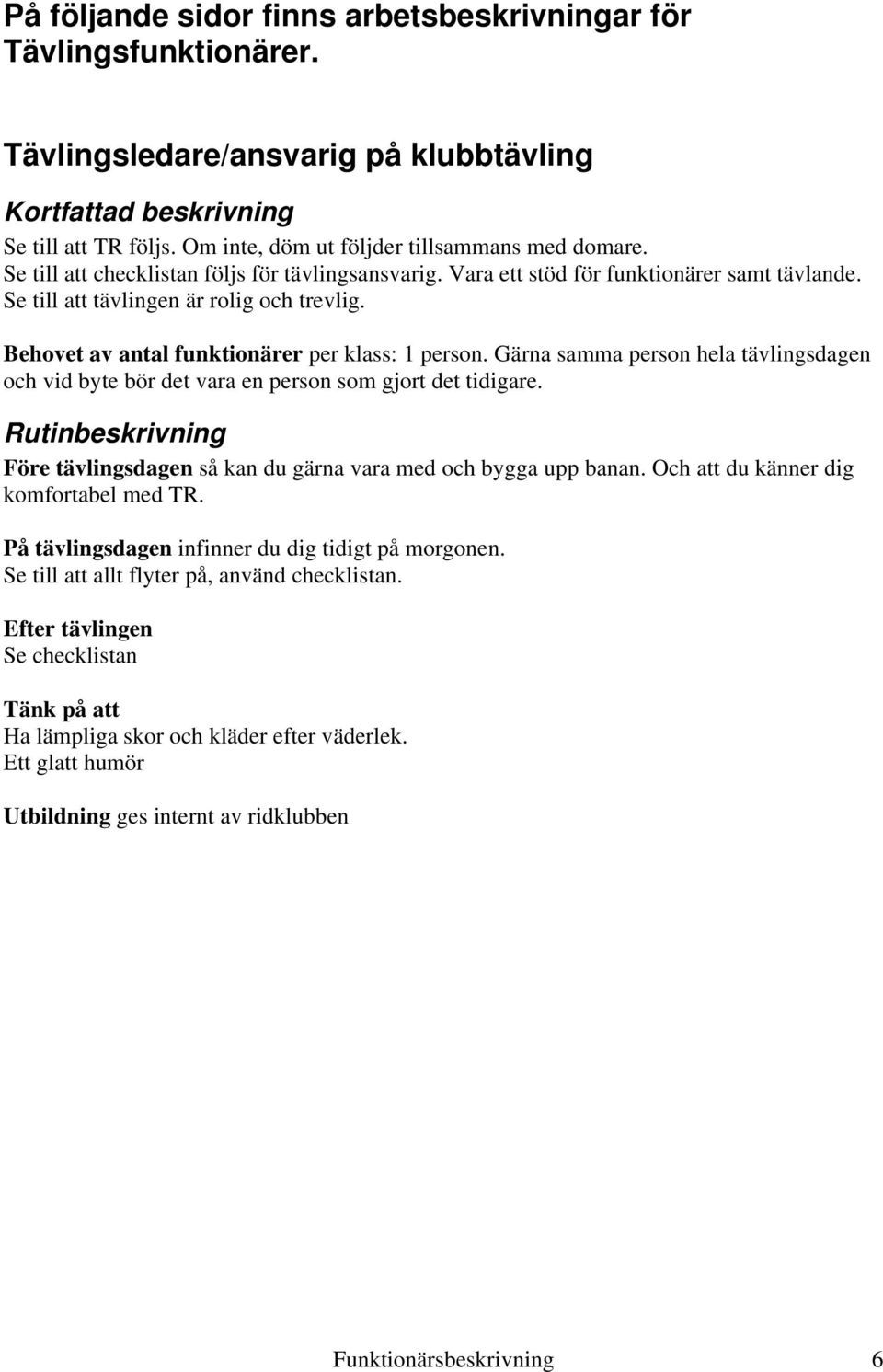 På följande sidor finns arbetsbeskrivningar för Tävlingsfunktionärer.

Tävlingsledare/ansvarig på klubbtävling

Kortfattad beskrivning
Se till att TR följs. Om inte, döm ut följder tillsammans med domare.
Se till att checklistan följs för tävlingsansvarig. Vara ett stöd för funktionärer samt tävlande.
Se till att tävlingen är rolig och trevlig.

Behovet av antal funktionärer per klass: 1 person. Gärna samma person hela tävlingsdagen och vid byte bör det vara en person som gjort det tidigare.

Rutinbeskrivning
Före tävlingsdagen så kan du gärna vara med och bygga upp banan. Och att du känner dig komfortabel med TR.

På tävlingsdagen infinner du dig tidigt på morgonen.
Se till att allt flyter på, använd checklistan.

Efter tävlingen
Se checklistan

Tänk på att
Ha lämpliga skor och kläder efter väderlek.
Ett glatt humör

Utbildning ges internt av ridklubben

Funktionärsbeskrivning 6